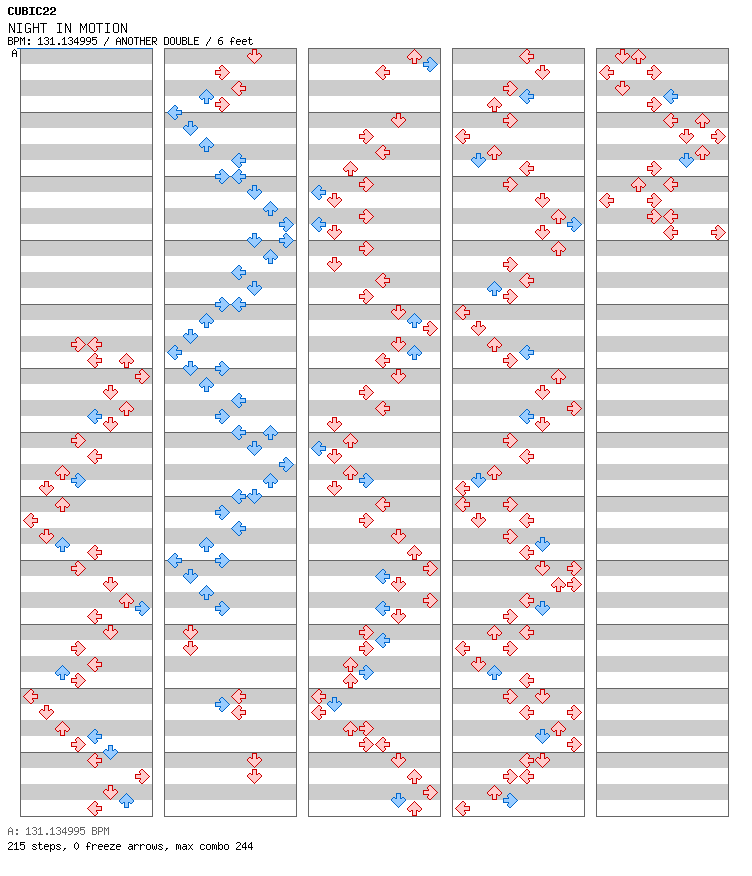 CUBIC22
NIGHT IN MOTION
BPM: 131.134995 / ANOTHER DOUBLE / 6 feet
A

A: 131.134995 BPM
215 steps, 0 freeze arrows, max combo 244